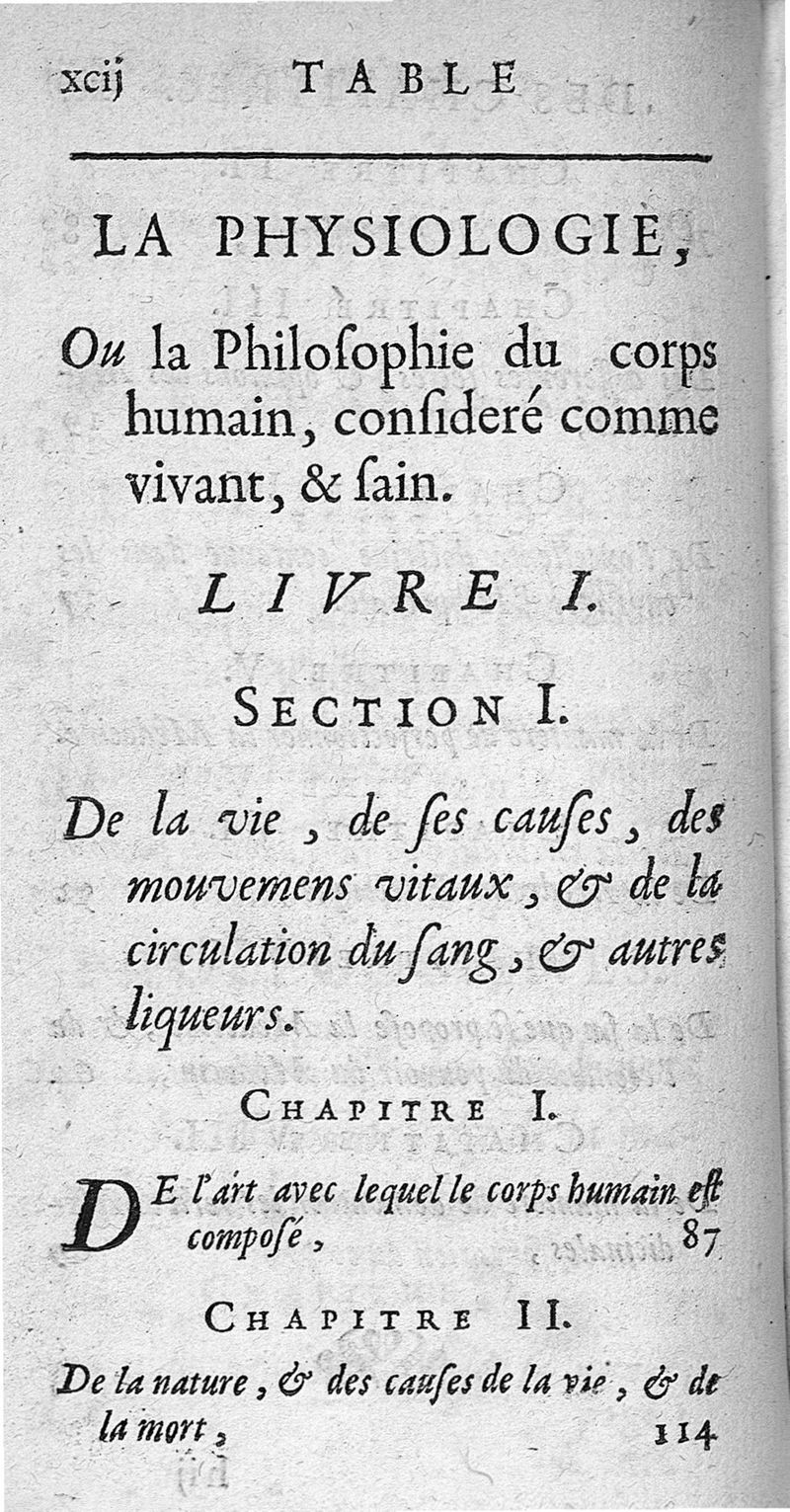 xcij TABLE

LA PHYSIOLOGIE,

Ou la Philoſophie du corps humain, conſideré comme vivant, & ſain.

LIVRE I.

SECTION I.

De la vie, de ſes cauſes, des mouvemens vitaux, & de la circulation du ſang, & autres liqueurs.

CHAPITRE I.

DE l'art avec lequel le corps humain eſt composé, 87

CHAPITRE II.

De la nature, & des cauſes de la vie, & de la mort, 114